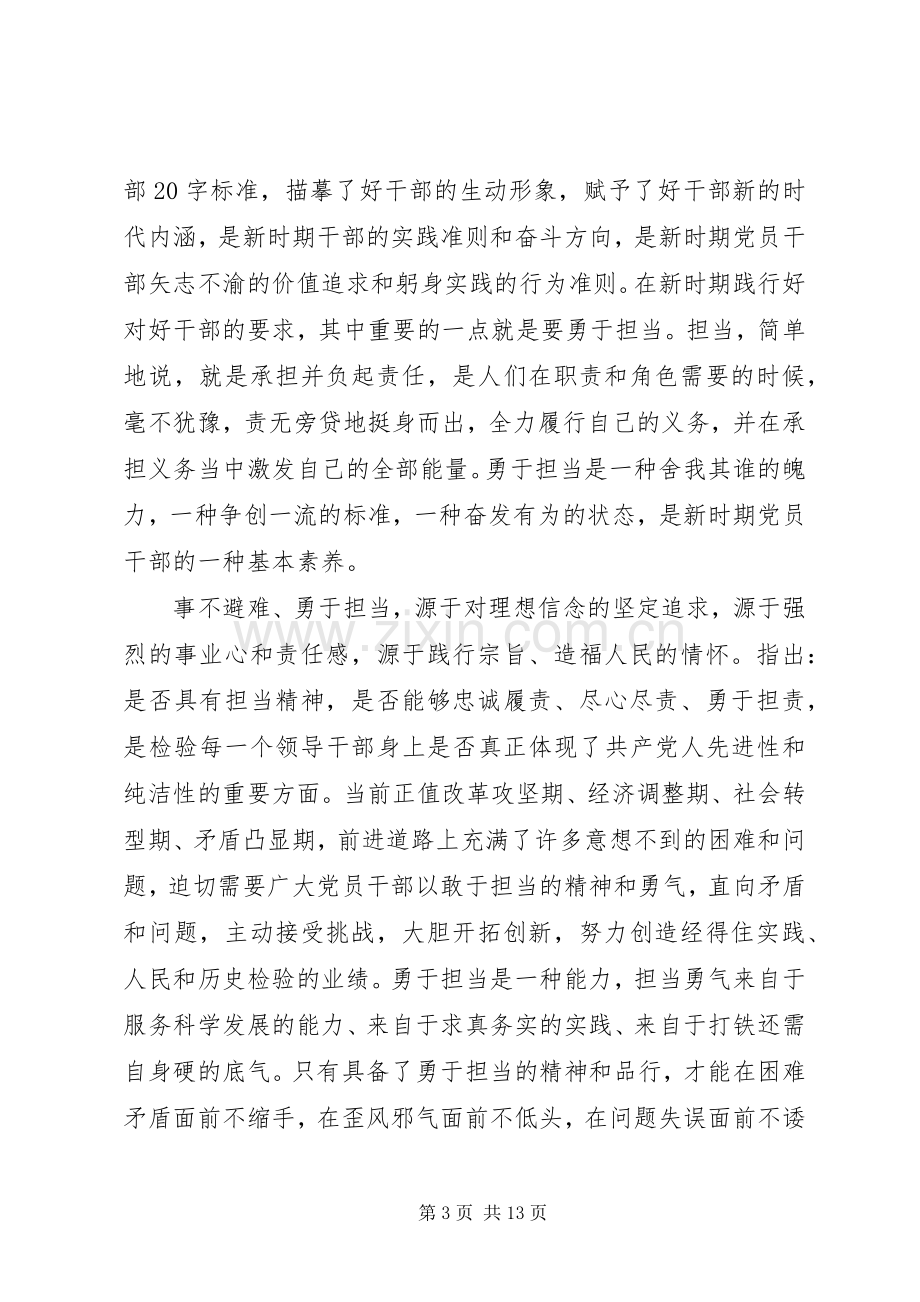 部20字标准，描摹了好干部的生动形象，赋予了好干部新的时代内涵，是新时期干部的实践准则和奋斗方向，是新时期党员干部矢志不渝的价值追求和躬身实践的行为准则。在新时期践行好对好干部的要求，其中重要的一点就是要勇于担当。担当，简单地说，就是承担并负起责任，是人们在职责和角色需要的时候，毫不犹豫，责无旁贷地挺身而出，全力履行自己的义务，并在承担义务当中激发自己的全部能量。勇于担当是一种舍我其谁的魄力，一种争创一流的标准，一种奋发有为的状态，是新时期党员干部的一种基本素养。

事不避难、勇于担当，源于对理想信念的坚定追求，源于强烈的事业心和责任感，源于践行宗旨、造福人民的情怀。指出：是否具有担当精神，是否能够忠诚履责、尽心尽责、勇于担责，是检验每一个领导干部身上是否真正体现了共产党人先进性和纯洁性的重要方面。当前正值改革攻坚期、经济调整期、社会转型期、矛盾凸显期，前进道路上充满了许多意想不到的困难和问题，迫切需要广大党员干部以敢于担当的精神和勇气，直向矛盾和问题，主动接受挑战，大胆开拓创新，努力创造经得住实践、人民和历史检验的业绩。勇于担当是一种能力，担当勇气来自于服务科学发展的能力、来自于求真务实的实践、来自于打铁还需自身硬的底气。只有具备了勇于担当的精神和品行，才能在困难矛盾面前不缩手，在歪风邪气面前不低头，在问题失误面前不诿

第3页 共13页

www.zixin.com.cn